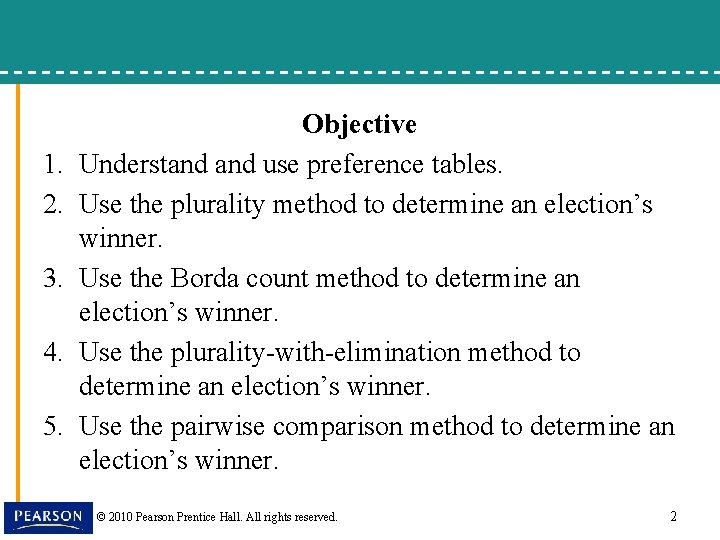 Objective

1. Understand and use preference tables.
2. Use the plurality method to determine an election’s winner.
3. Use the Borda count method to determine an election’s winner.
4. Use the plurality-with-elimination method to determine an election’s winner.
5. Use the pairwise comparison method to determine an election’s winner.

PEARSON © 2010 Pearson Prentice Hall. All rights reserved. 2